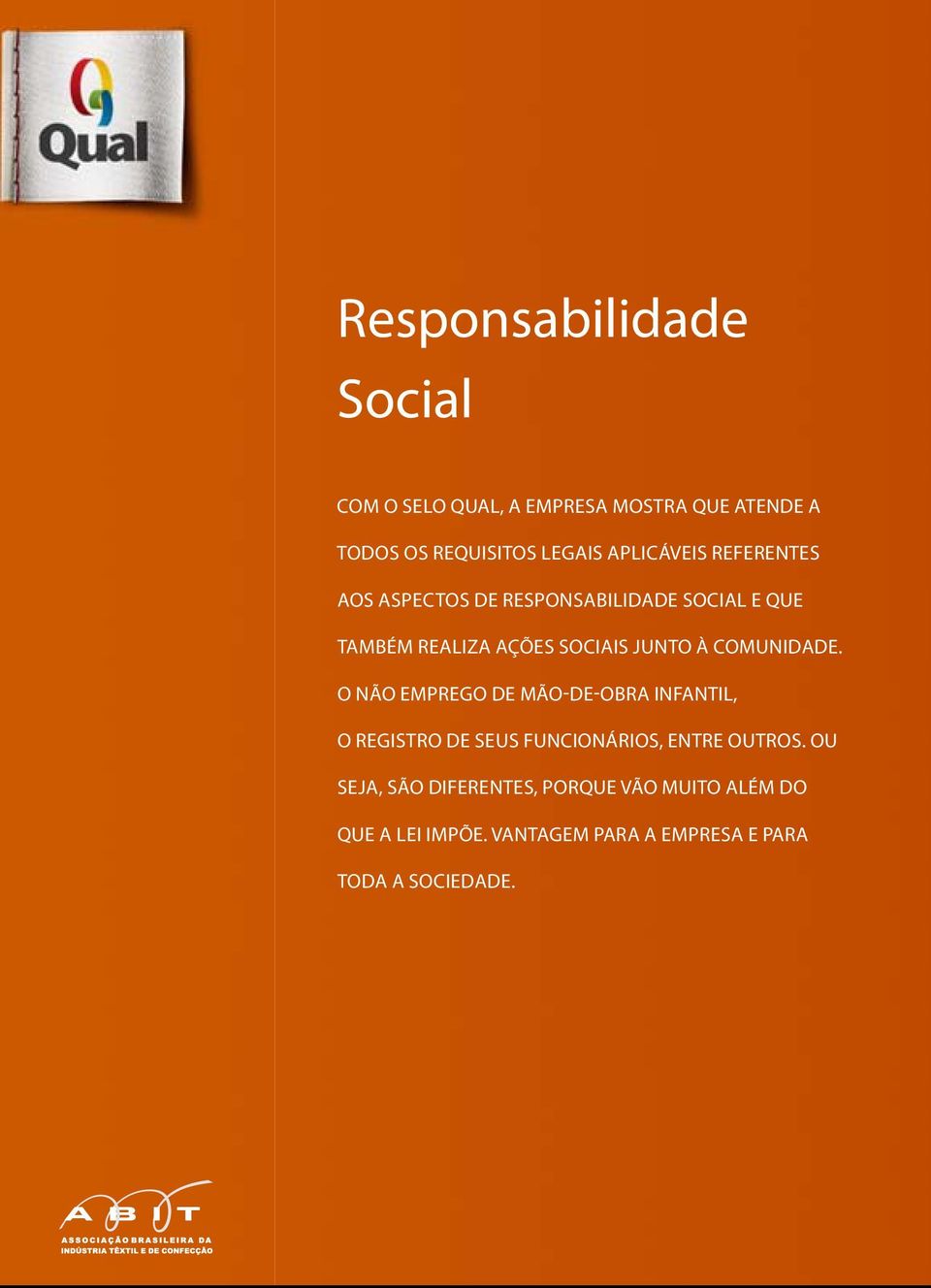 Qual

Responsabilidade Social

COM O SELO QUAL, A EMPRESA MOSTRA QUE ATENDE A TODOS OS REQUISITOS LEGAIS APLICÁVEIS REFERENTES AOS ASPECTOS DE RESPONSABILIDADE SOCIAL E QUE TAMBÉM REALIZA AÇÕES SOCIAIS JUNTO À COMUNIDADE. O NÃO EMPREGO DE MÃO-DE-OBRA INFANTIL, O REGISTRO DE SEUS FUNCIONÁRIOS, ENTRE OUTROS. OU SEJA, SÃO DIFERENTES, PORQUE VÃO MUITO ALÉM DO QUE A LEI IMPÕE. VANTAGEM PARA A EMPRESA E PARA TODA A SOCIEDADE.

ABIT
ASSOCIAÇÃO BRASILEIRA DA INDÚSTRIA TÊXTIL E DE CONFECÇÃO